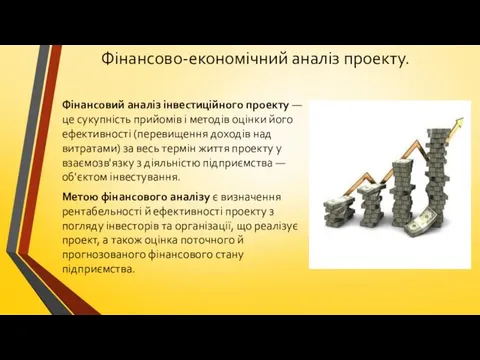 Фінансово-економічний аналіз проекту.

Фінансовий аналіз інвестиційного проекту — це сукупність прийомів і методів оцінки його ефективності (перевищення доходів над витратами) за весь термін життя проекту у взаємозв'язку з діяльністю підприємства — об'єктом інвестування.

Метою фінансового аналізу є визначення рентабельності й ефективності проекту з погляду інвесторів та організації, що реалізує проект, а також оцінка поточного й прогнозованого фінансового стану підприємства.